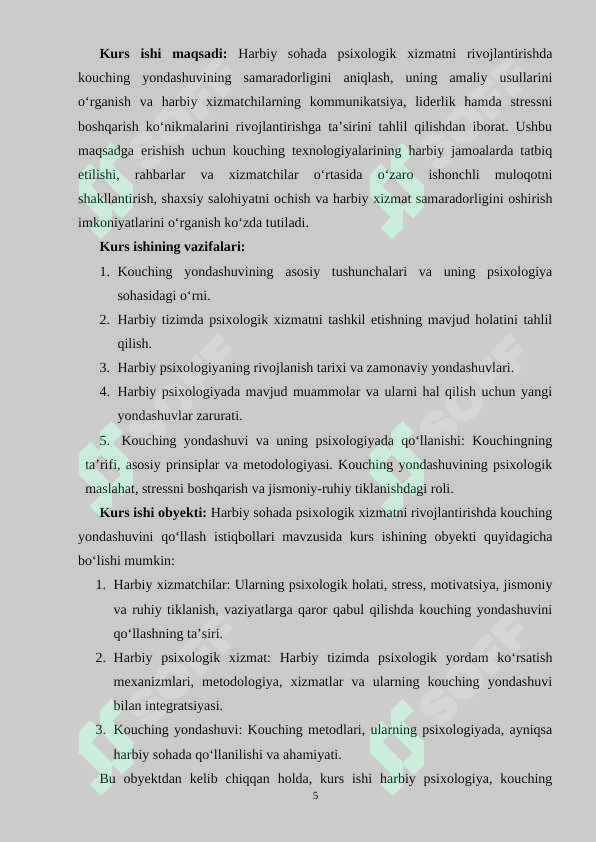 **Kurs ishi maqsadi:** Harbiy sohada psixologik xizmatni rivojlantirishda kouching yondashuvining samaradorligini aniqlash, uning amaliy usullarini o‘rganish va harbiy xizmatchilarning kommunikatsiya, liderlik hamda stressni boshqarish ko‘nikmalarini rivojlantirishga ta’sirini tahlil qilishdan iborat. Ushbu maqsadga erishish uchun kouching texnologiyalarining harbiy jamoalarda tatbiq etilishi, rahbarlar va xizmatchilar o‘rtasida o‘zaro ishonchli muloqotni shakllantirish, shaxsiy salohiyatni ochish va harbiy xizmat samaradorligini oshirish imkoniyatlarini o‘rganish ko‘zda tutiladi.

**Kurs ishining vazifalari:**

1. Kouching yondashuvining asosiy tushunchalari va uning psixologiya sohasidagi o‘rni.
2. Harbiy tizimda psixologik xizmatni tashkil etishning mavjud holatini tahlil qilish.
3. Harbiy psixologiyaning rivojlanish tarixi va zamonaviy yondashuvlari.
4. Harbiy psixologiyada mavjud muammolar va ularni hal qilish uchun yangi yondashuvlar zarurati.
5. Kouching yondashuvi va uning psixologiyada qo‘llanishi: Kouchingning ta’rifi, asosiy prinsiplar va metodologiyasi. Kouching yondashuvining psixologik maslahat, stressni boshqarish va jismoniy-ruhiy tiklanishdagi roli.

**Kurs ishi obyekti:** Harbiy sohada psixologik xizmatni rivojlantirishda kouching yondashuvini qo‘llash istiqbollari mavzusida kurs ishining obyekti quyidagicha bo‘lishi mumkin:

1. Harbiy xizmatchilar: Ularning psixologik holati, stress, motivatsiya, jismoniy va ruhiy tiklanish, vaziyatlarga qaror qabul qilishda kouching yondashuvini qo‘llashning ta’siri.
2. Harbiy psixologik xizmat: Harbiy tizimda psixologik yordam ko‘rsatish mexanizmlari, metodologiya, xizmatlar va ularning kouching yondashuvi bilan integratsiyasi.
3. Kouching yondashuvi: Kouching metodlari, ularning psixologiyada, ayniqsa harbiy sohada qo‘llanilishi va ahamiyati.

Bu obyektdan kelib chiqqan holda, kurs ishi harbiy psixologiya, kouching

5